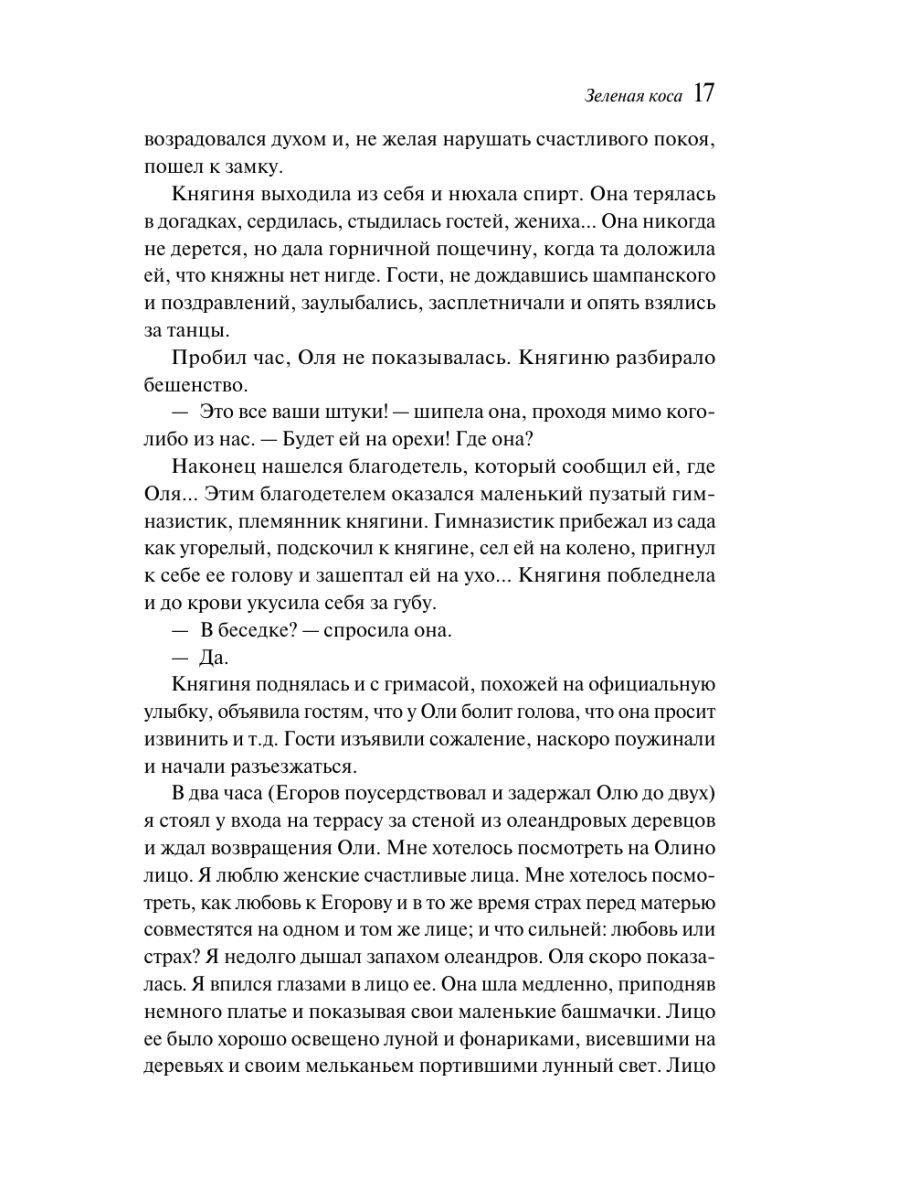 Зеленая коса 17

возрадовался духом и, не желая нарушать счастливого покоя, пошел к замку.

Княгиня выходила из себя и нюхала спирт. Она терялась в догадках, сердилась, стыдилась гостей, жениха... Она никогда не дерется, но дала горничной пощечину, когда та доложила ей, что княжны нет нигде. Гости, не дождавшись шампанского и поздравлений, заулыбались, засплетничали и опять взялись за танцы.

Пробил час, Оля не показывалась. Княгиню разбирало бешенство.

— Это все ваши штуки! — шипела она, проходя мимо кого-либо из нас. — Будет ей на орехи! Где она?

Наконец нашелся благодетель, который сообщил ей, где Оля... Этим благодетелем оказался маленький пузатый гимназистик, племянник княгини. Гимназистик прибежал из сада как угорелый, подскочил к княгине, сел ей на колено, пригнул к себе ее голову и зашептал ей на ухо... Княгиня побледнела и до крови укусила себя за губу.

— В беседке? — спросила она.

— Да.

Княгиня поднялась и с гримасой, похожей на официальную улыбку, объявила гостям, что у Оли болит голова, что она просит извинить и т.д. Гости изъявили сожаление, наскоро поужинали и начали разъезжаться.

В два часа (Егоров поусердствовал и задержал Олю до двух) я стоял у входа на террасу за стеной из олеандровых деревцов и ждал возвращения Оли. Мне хотелось посмотреть на Олино лицо. Я люблю женские счастливые лица. Мне хотелось посмотреть, как любовь к Егорову и в то же время страх перед матерью совместятся на одном и том же лице; и что сильней: любовь или страх? Я недолго дышал запахом олеандров. Оля скоро показалась. Я впился глазами в лицо ее. Она шла медленно, приподняв немного платье и показывая свои маленькие башмачки. Лицо ее было хорошо освещено луной и фонариками, висевшими на деревьях и своим мельканьем портившими лунный свет. Лицо